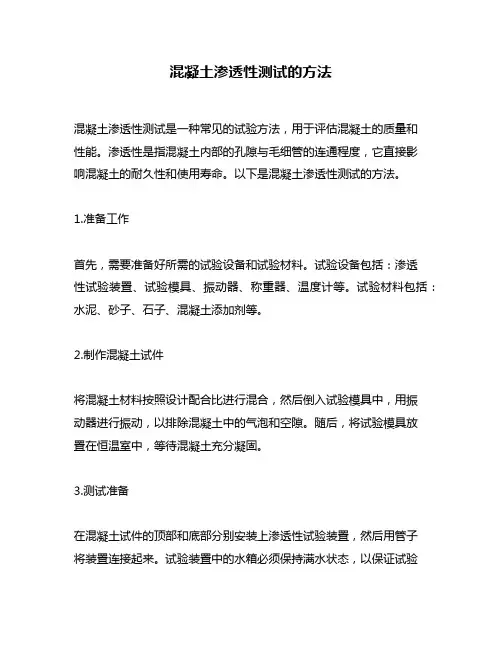 混凝土渗透性测试的方法

混凝土渗透性测试是一种常见的试验方法，用于评估混凝土的质量和性能。渗透性是指混凝土内部的孔隙与毛细管的连通程度，它直接影响混凝土的耐久性和使用寿命。以下是混凝土渗透性测试的方法。

1.准备工作

首先，需要准备好所需的试验设备和试验材料。试验设备包括：渗透性试验装置、试验模具、振动器、称重器、温度计等。试验材料包括：水泥、砂子、石子、混凝土添加剂等。

2.制作混凝土试件

将混凝土材料按照设计配合比进行混合，然后倒入试验模具中，用振动器进行振动，以排除混凝土中的气泡和空隙。随后，将试验模具放置在恒温室中，等待混凝土充分凝固。

3.测试准备

在混凝土试件的顶部和底部分别安装上渗透性试验装置，然后用管子将装置连接起来。试验装置中的水箱必须保持满水状态，以保证试验